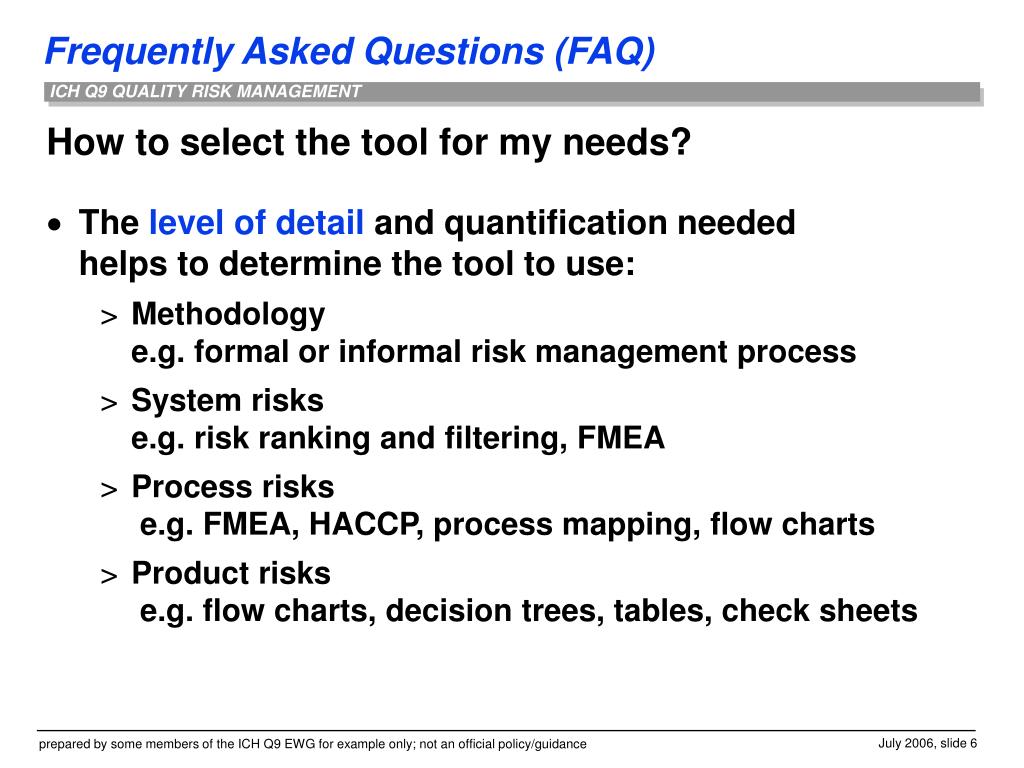 Frequently Asked Questions (FAQ)

ICH Q9 QUALITY RISK MANAGEMENT

How to select the tool for my needs?

• The level of detail and quantification needed helps to determine the tool to use:

> Methodology
e.g. formal or informal risk management process

> System risks
e.g. risk ranking and filtering, FMEA

> Process risks
e.g. FMEA, HACCP, process mapping, flow charts

> Product risks
e.g. flow charts, decision trees, tables, check sheets

prepared by some members of the ICH Q9 EWG for example only; not an official policy/guidance

July 2006, slide 6